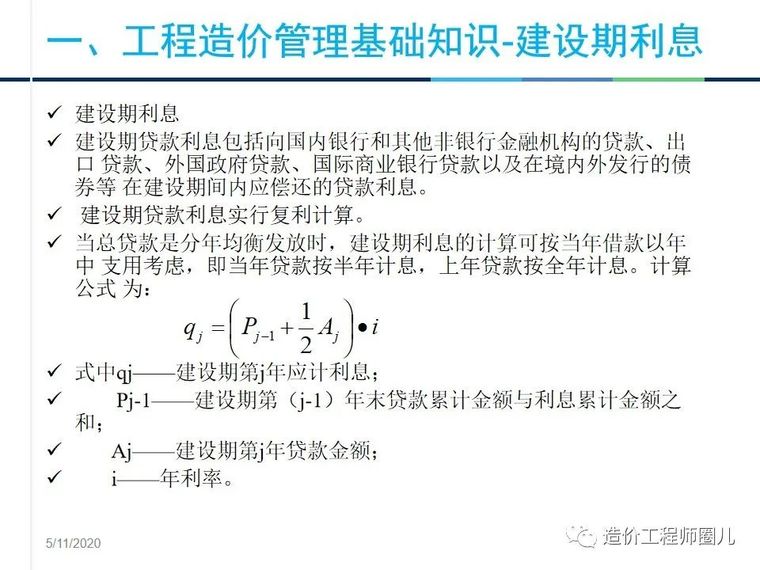 一、工程造价管理基础知识-建设期利息

✓ 建设期利息

✓ 建设期贷款利息包括向国内银行和其他非银行金融机构的贷款、出口 贷款、外国政府贷款、国际商业银行贷款以及在境内外发行的债券等 在建设期间内应偿还的贷款利息。

✓ 建设期贷款利息实行复利计算。

✓ 当总贷款是分年均衡发放时，建设期利息的计算可按当年借款以年中 支用考虑，即当年贷款按半年计息，上年贷款按全年计息。计算公式 为：

$q_j = \left(P_{j-1} + \frac{1}{2}A_j\right) \bullet i$

✓ 式中qj——建设期第j年应计利息；

✓ Pj-1——建设期第（j-1）年末贷款累计金额与利息累计金额之和；

✓ Aj——建设期第j年贷款金额；

✓ i——年利率。

5/11/2020

造价工程师圈儿